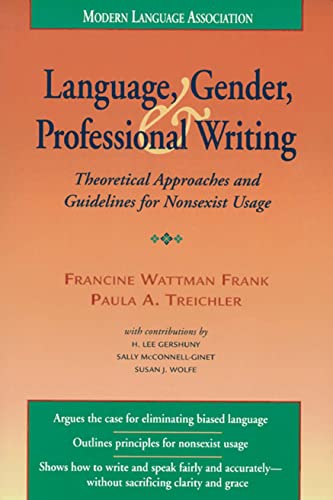 MODERN LANGUAGE ASSOCIATION

Language, Gender, & Professional Writing

Theoretical Approaches and Guidelines for Nonsexist Usage

FRANCINE WATTMAN FRANK
PAULA A. TREICHLER

with contributions by
H. LEE GERSHUNY
SALLY McCONNELL-GINET
SUSAN J. WOLFE

Argues the case for eliminating biased language

Outlines principles for nonsexist usage

Shows how to write and speak fairly and accurately—without sacrificing clarity and grace